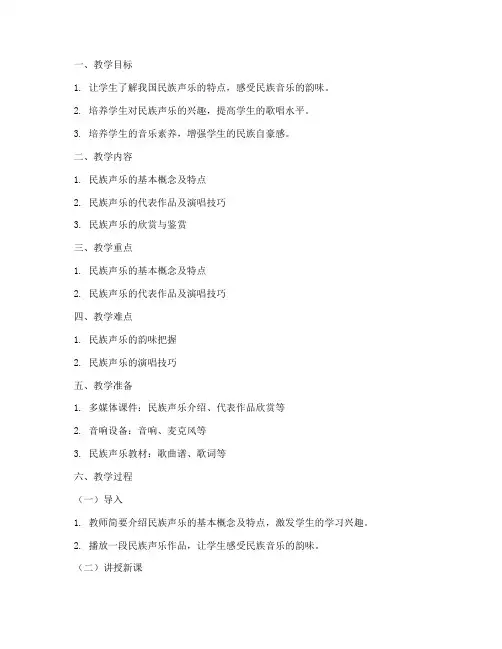 一、教学目标

1. 让学生了解我国民族声乐的特点，感受民族音乐的韵味。

2. 培养学生对民族声乐的兴趣，提高学生的歌唱水平。

3. 培养学生的音乐素养，增强学生的民族自豪感。

二、教学内容

1. 民族声乐的基本概念及特点

2. 民族声乐的代表作品及演唱技巧

3. 民族声乐的欣赏与鉴赏

三、教学重点

1. 民族声乐的基本概念及特点

2. 民族声乐的代表作品及演唱技巧

四、教学难点

1. 民族声乐的韵味把握

2. 民族声乐的演唱技巧

五、教学准备

1. 多媒体课件：民族声乐介绍、代表作品欣赏等

2. 音响设备：音响、麦克风等

3. 民族声乐教材：歌曲谱、歌词等

六、教学过程

（一）导入

1. 教师简要介绍民族声乐的基本概念及特点，激发学生的学习兴趣。

2. 播放一段民族声乐作品，让学生感受民族音乐的韵味。

（二）讲授新课